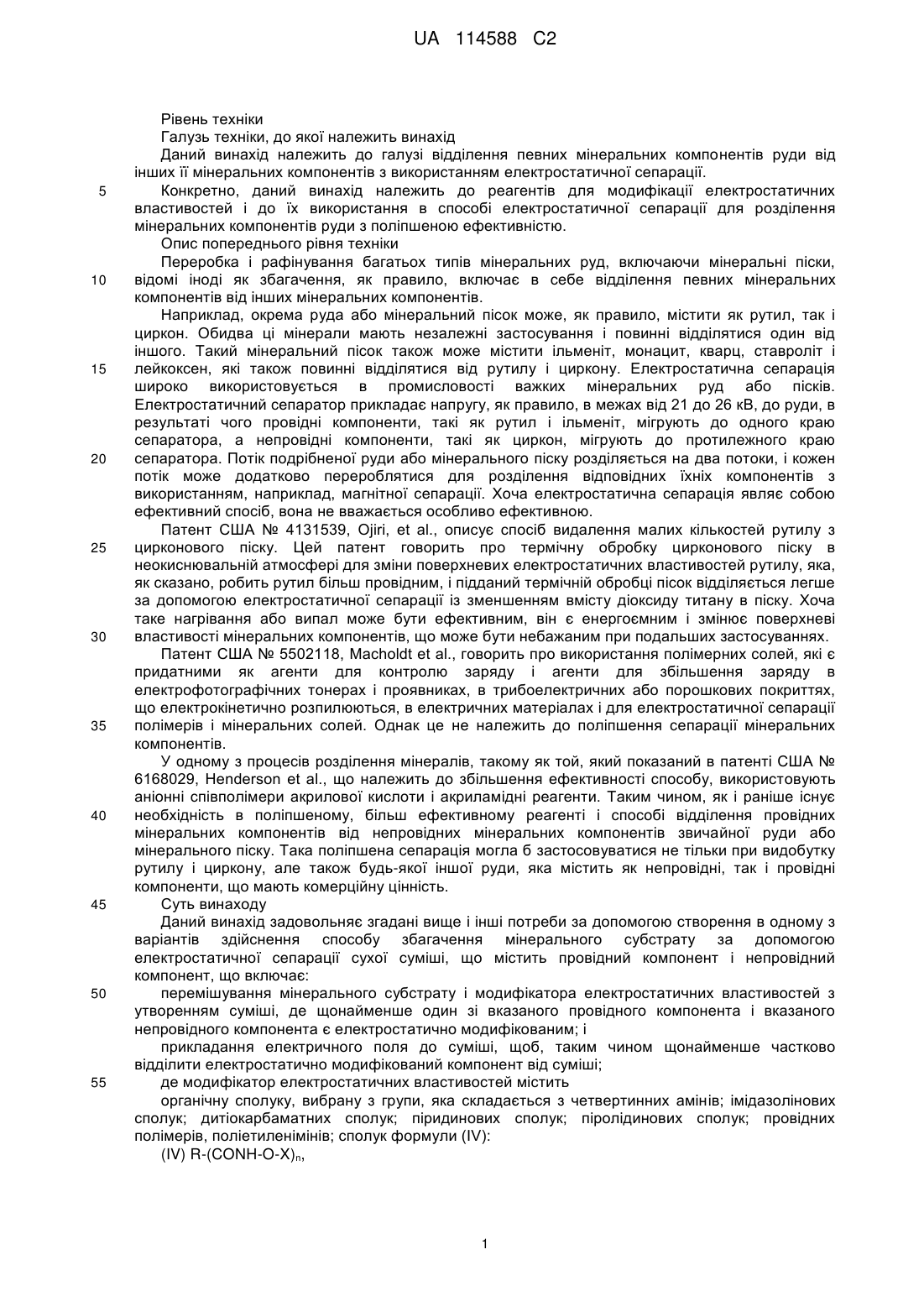 UA 114588 C2

Рівень техніки

Галузь техніки, до якої належить винахід

Даний винахід належить до галузі відділення певних мінеральних компонентів руди від інших її мінеральних компонентів з використанням електростатичної сепарації.

5 Конкретно, даний винахід належить до реагентів для модифікації електростатичних властивостей і до їх використання в способі електростатичної сепарації для розділення мінеральних компонентів руди з поліпшеною ефективністю.

Опис попереднього рівня техніки

Переробка і рафінування багатьох типів мінеральних руд, включаючи мінеральні піски, 10 відомі іноді як збагачення, як правило, включає в себе відділення певних мінеральних компонентів від інших мінеральних компонентів.

Наприклад, окрема руда або мінеральний пісок може, як правило, містити як рутил, так і циркон. Обидва ці мінерали мають незалежні застосування і повинні відділятися один від іншого. Такий мінеральний пісок також може містити ільменіт, монацит, кварц, ставроліт і 15 лейкоксен, які також повинні відділятися від рутилу і циркону. Електростатична сепарація широко використовується в промисловості важких мінеральних руд або пісків. Електростатичний сепаратор прикладає напругу, як правило, в межах від 21 до 26 кВ, до руди, в результаті чого провідні компоненти, такі як рутил і ільменіт, мігрують до одного краю сепаратора, а непровідні компоненти, такі як циркон, мігрують до протилежного краю 20 сепаратора. Потік подрібненої руди або мінерального піску розділяється на два потоки, і кожен потік може додатково перероблятися для розділення відповідних їхніх компонентів з використанням, наприклад, магнітної сепарації. Хоча електростатична сепарація являє собою ефективний спосіб, вона не вважається особливо ефективною.

Патент США № 4131539, Ojiri, et al., описує спосіб видалення малих кількостей рутилу з 25 цирконового піску. Цей патент говорить про термічну обробку цирконового піску в неокиснювальній атмосфері для зміни поверхневих електростатичних властивостей рутилу, яка, як сказано, робить рутил більш провідним, і підданий термічній обробці пісок відділяється легше за допомогою електростатичної сепарації із зменшенням вмісту діоксиду титану в піску. Хоча таке нагрівання або випал може бути ефективним, він є енергоємним і змінює поверхневі 30 властивості мінеральних компонентів, що може бути небажаним при подальших застосуваннях.

Патент США № 5502118, Macholdt et al., говорить про використання полімерних солей, які є придатними як агенти для контролю заряду і агенти для збільшення заряду в електрофотографічних тонерах і проявниках, в трибоелектричних або порошкових покриттях, що електрокінетично розпилюються, в електричних матеріалах і для електростатичної сепарації 35 полімерів і мінеральних солей. Однак це не належить до поліпшення сепарації мінеральних компонентів.

У одному з процесів розділення мінералів, такому як той, який показаний в патенті США № 6168029, Henderson et al., що належить до збільшення ефективності способу, використовують аніонні співполімери акрилової кислоти і акриламідні реагенти. Таким чином, як і раніше існує 40 необхідність в поліпшеному, більш ефективному реагенті і способі відділення провідних мінеральних компонентів від непровідних мінеральних компонентів звичайної руди або мінерального піску. Така поліпшена сепарація могла б застосовуватися не тільки при видобутку рутилу і циркону, але також будь-якої іншої руди, яка містить як непровідні, так і провідні компоненти, що мають комерційну цінність.

45 Суть винаходу

Даний винахід задовольняє згадані вище і інші потреби за допомогою створення в одному з варіантів здійснення способу збагачення мінерального субстрату за допомогою електростатичної сепарації сухої суміші, що містить провідний компонент і непровідний компонент, що включає:

50 перемішування мінерального субстрату і модифікатора електростатичних властивостей з утворенням суміші, де щонайменше один зі вказаного провідного компонента і вказаного непровідного компонента є електростатично модифікованим; і

прикладання електричного поля до суміші, щоб, таким чином щонайменше частково відділити електростатично модифікований компонент від суміші;

55 де модифікатор електростатичних властивостей містить

органічну сполуку, вибрану з групи, яка складається з четвертинних амінів; імідазолінових сполук; дитіокарбаматних сполук; піридинових сполук; піролідинових сполук; провідних полімерів, поліетиленімінів; сполук формули (IV):

(IV) R-(CONH-O-X)$_n$,

1